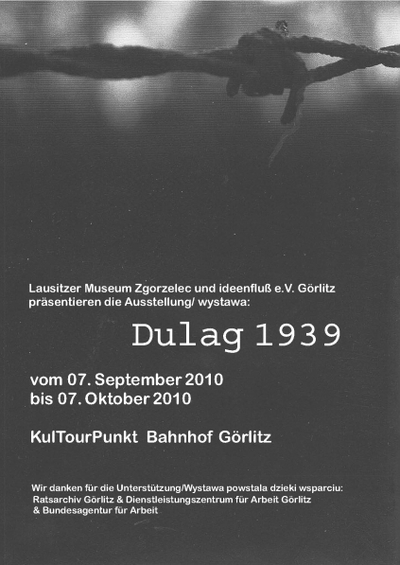 Lausitzer Museum Zgorzelec und ideenfluß e.V. Görlitz
präsentieren die Ausstellung/ wystawa:

Dulag 1939

vom 07. September 2010
bis 07. Oktober 2010

KulTourPunkt Bahnhof Görlitz

Wir danken für die Unterstützung/Wystawa powstala dzieki wsparciu:
Ratsarchiv Görlitz & Dienstleistungszentrum für Arbeit Görlitz
& Bundesagentur für Arbeit